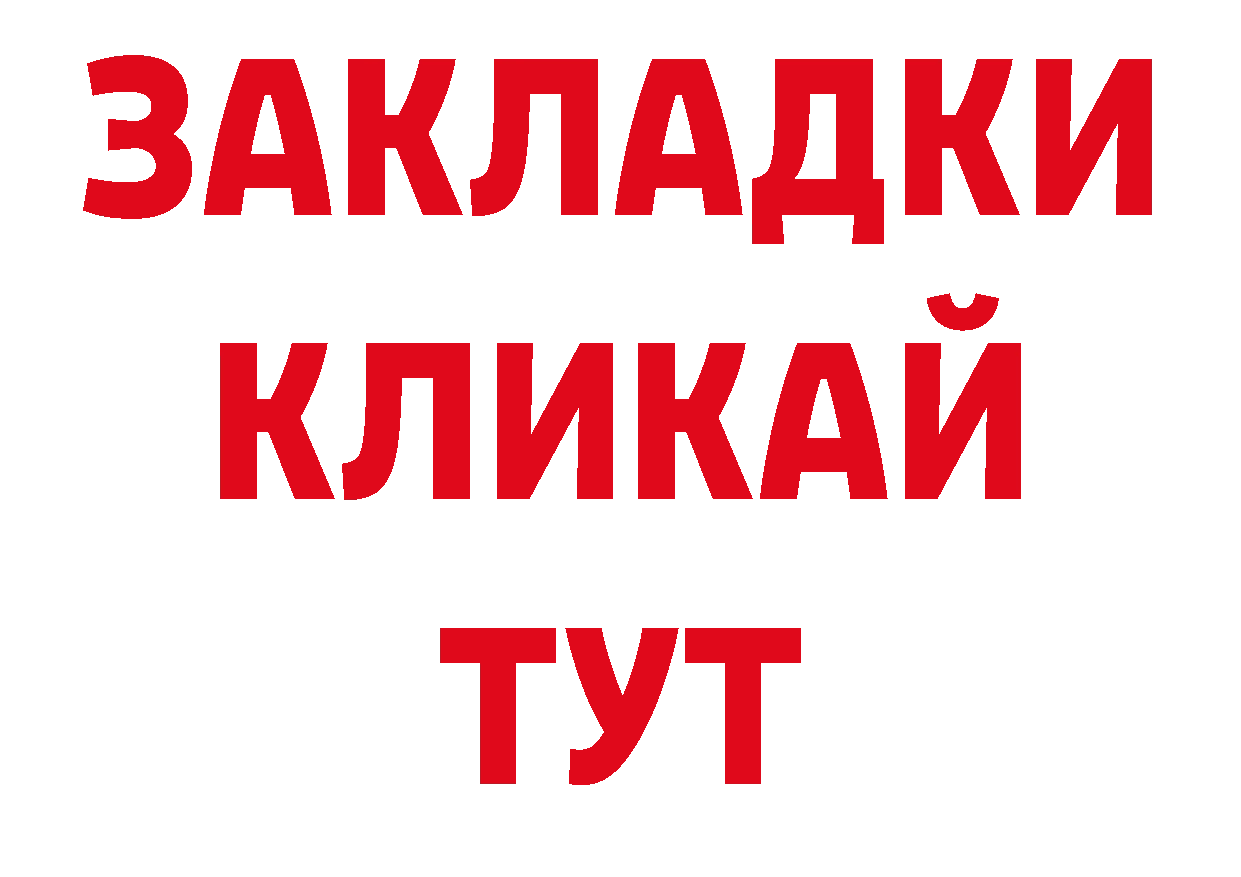 ЗАКЛАДКИ
КЛИКАЙ
ТУТ